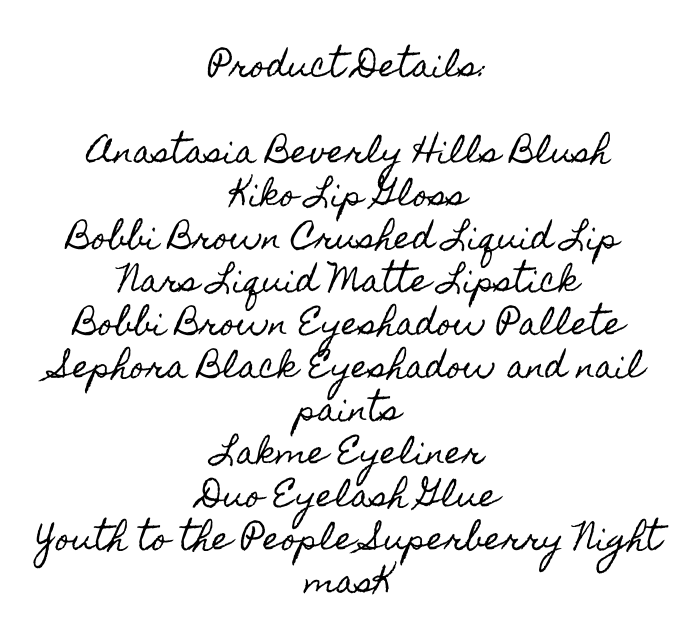 Product Details:

Anastasia Beverly Hills Blush
Kiko Lip Gloss
Bobbi Brown Crushed Liquid Lip
Nars Liquid Matte Lipstick
Bobbi Brown Eyeshadow Pallete
Sephora Black Eyeshadow and nail paints
Lakme Eyeliner
Duo Eyelash Glue
Youth to the People Superberry Night mask